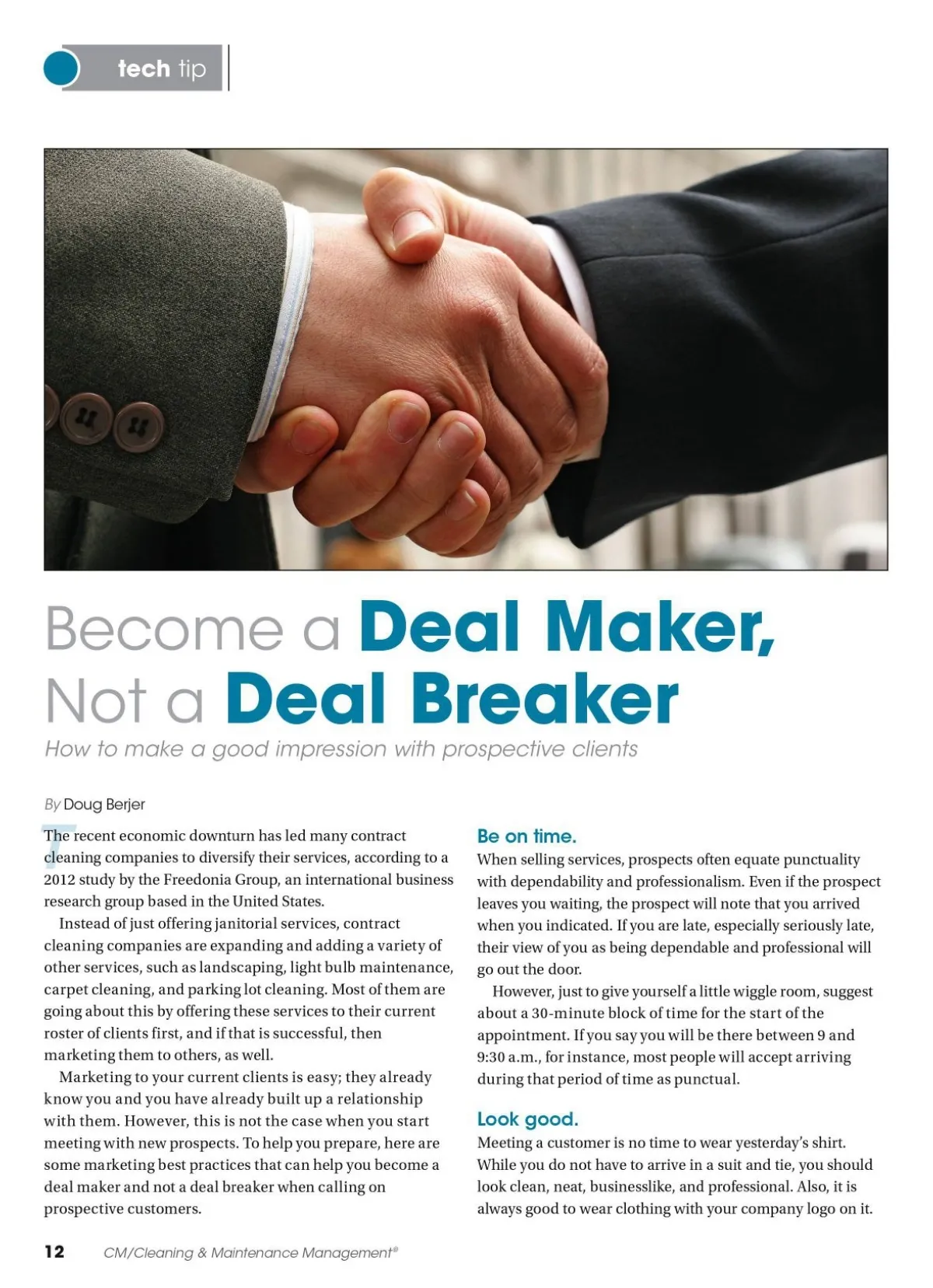 tech tip

Become a Deal Maker, Not a Deal Breaker

How to make a good impression with prospective clients

By Doug Berjer

The recent economic downturn has led many contract cleaning companies to diversify their services, according to a 2012 study by the Freedonia Group, an international business research group based in the United States.

Instead of just offering janitorial services, contract cleaning companies are expanding and adding a variety of other services, such as landscaping, light bulb maintenance, carpet cleaning, and parking lot cleaning. Most of them are going about this by offering these services to their current roster of clients first, and if that is successful, then marketing them to others, as well.

Marketing to your current clients is easy; they already know you and you have already built up a relationship with them. However, this is not the case when you start meeting with new prospects. To help you prepare, here are some marketing best practices that can help you become a deal maker and not a deal breaker when calling on prospective customers.

Be on time.

When selling services, prospects often equate punctuality with dependability and professionalism. Even if the prospect leaves you waiting, the prospect will note that you arrived when you indicated. If you are late, especially seriously late, their view of you as being dependable and professional will go out the door.

However, just to give yourself a little wiggle room, suggest about a 30-minute block of time for the start of the appointment. If you say you will be there between 9 and 9:30 a.m., for instance, most people will accept arriving during that period of time as punctual.

Look good.

Meeting a customer is no time to wear yesterday's shirt. While you do not have to arrive in a suit and tie, you should look clean, neat, businesslike, and professional. Also, it is always good to wear clothing with your company logo on it.

12 CM/Cleaning & Maintenance Management®